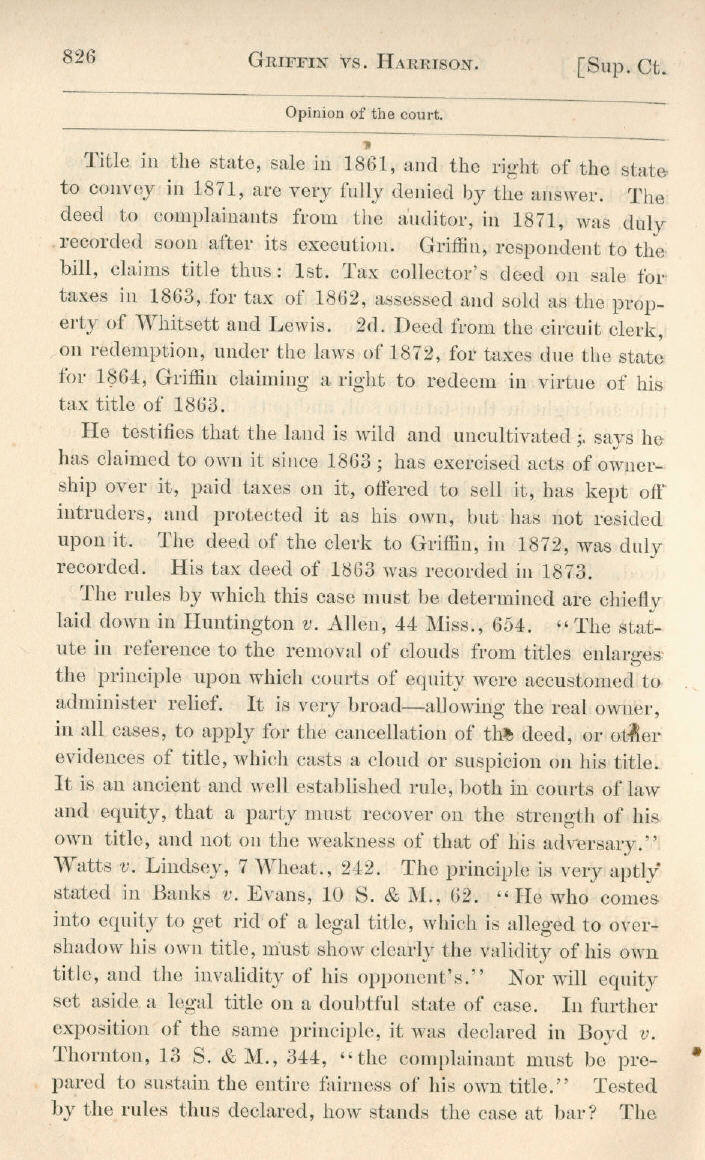 826 GRIFFIN VS. HARRISON. [Sup. Ct.

Opinion of the court.

Title in the state, sale in 1861, and the right of the state to convey in 1871, are very fully denied by the answer. The deed to complainants from the auditor, in 1871, was duly recorded soon after its execution. Griffin, respondent to the bill, claims title thus: 1st. Tax collector's deed on sale for taxes in 1863, for tax of 1862, assessed and sold as the property of Whitsett and Lewis. 2d. Deed from the circuit clerk, on redemption, under the laws of 1872, for taxes due the state for 1864, Griffin claiming a right to redeem in virtue of his tax title of 1863.

He testifies that the land is wild and uncultivated; says he has claimed to own it since 1863; has exercised acts of ownership over it, paid taxes on it, offered to sell it, has kept off intruders, and protected it as his own, but has not resided upon it. The deed of the clerk to Griffin, in 1872, was duly recorded. His tax deed of 1863 was recorded in 1873.

The rules by which this case must be determined are chiefly laid down in Huntington v. Allen, 44 Miss., 654. "The statute in reference to the removal of clouds from titles enlarges the principle upon which courts of equity were accustomed to administer relief. It is very broad—allowing the real owner, in all cases, to apply for the cancellation of the deed, or other evidences of title, which casts a cloud or suspicion on his title. It is an ancient and well established rule, both in courts of law and equity, that a party must recover on the strength of his own title, and not on the weakness of that of his adversary." Watts v. Lindsey, 7 Wheat., 242. The principle is very aptly stated in Banks v. Evans, 10 S. & M., 62. "He who comes into equity to get rid of a legal title, which is alleged to overshadow his own title, must show clearly the validity of his own title, and the invalidity of his opponent's." Nor will equity set aside a legal title on a doubtful state of case. In further exposition of the same principle, it was declared in Boyd v. Thornton, 13 S. & M., 344, "the complainant must be prepared to sustain the entire fairness of his own title." Tested by the rules thus declared, how stands the case at bar? The